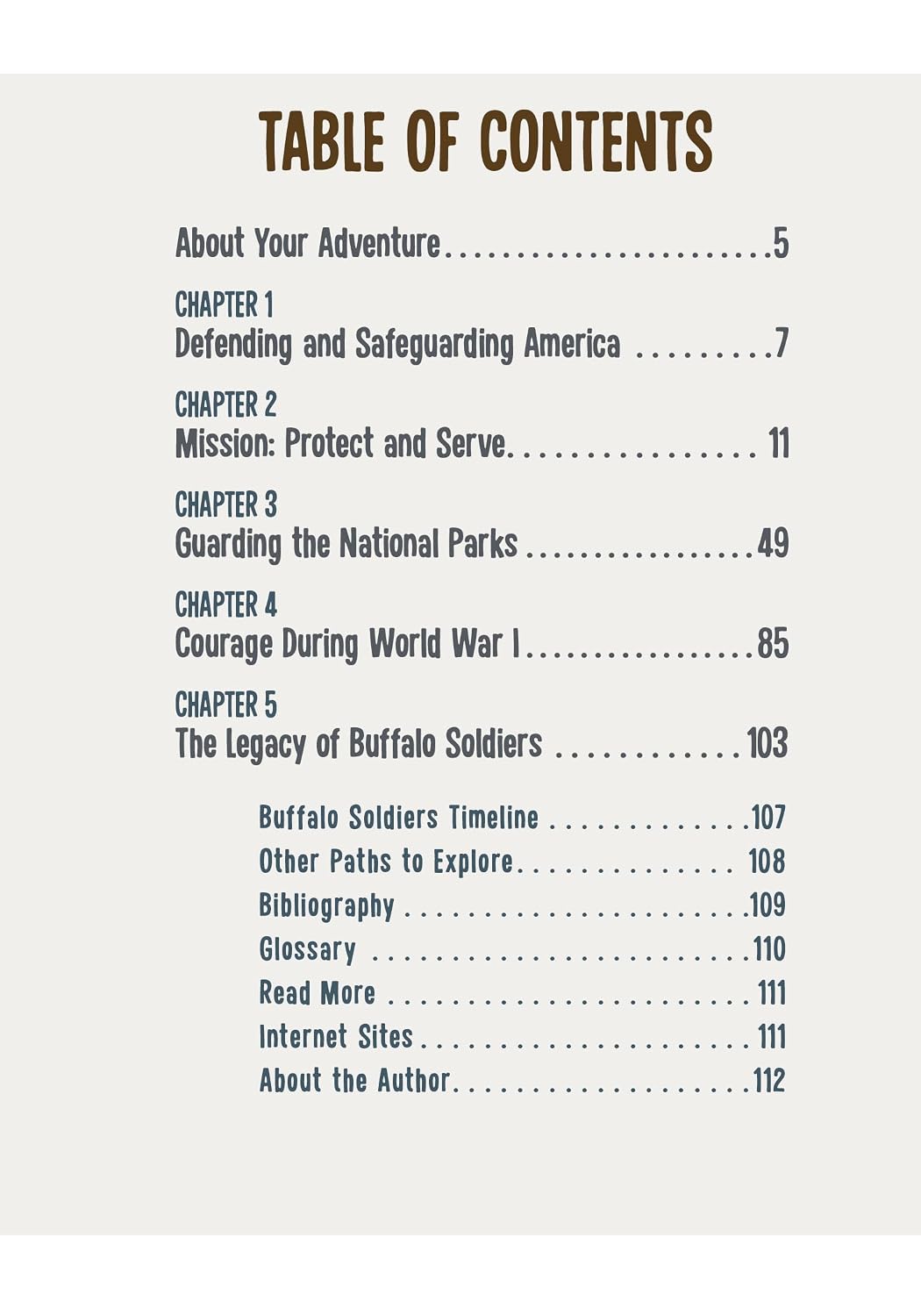 TABLE OF CONTENTS

About Your Adventure 5

CHAPTER 1
Defending and Safeguarding America 7

CHAPTER 2
Mission: Protect and Serve 11

CHAPTER 3
Guarding the National Parks 49

CHAPTER 4
Courage During World War I 85

CHAPTER 5
The Legacy of Buffalo Soldiers 103

Buffalo Soldiers Timeline 107
Other Paths to Explore 108
Bibliography 109
Glossary 110
Read More 111
Internet Sites 111
About the Author 112